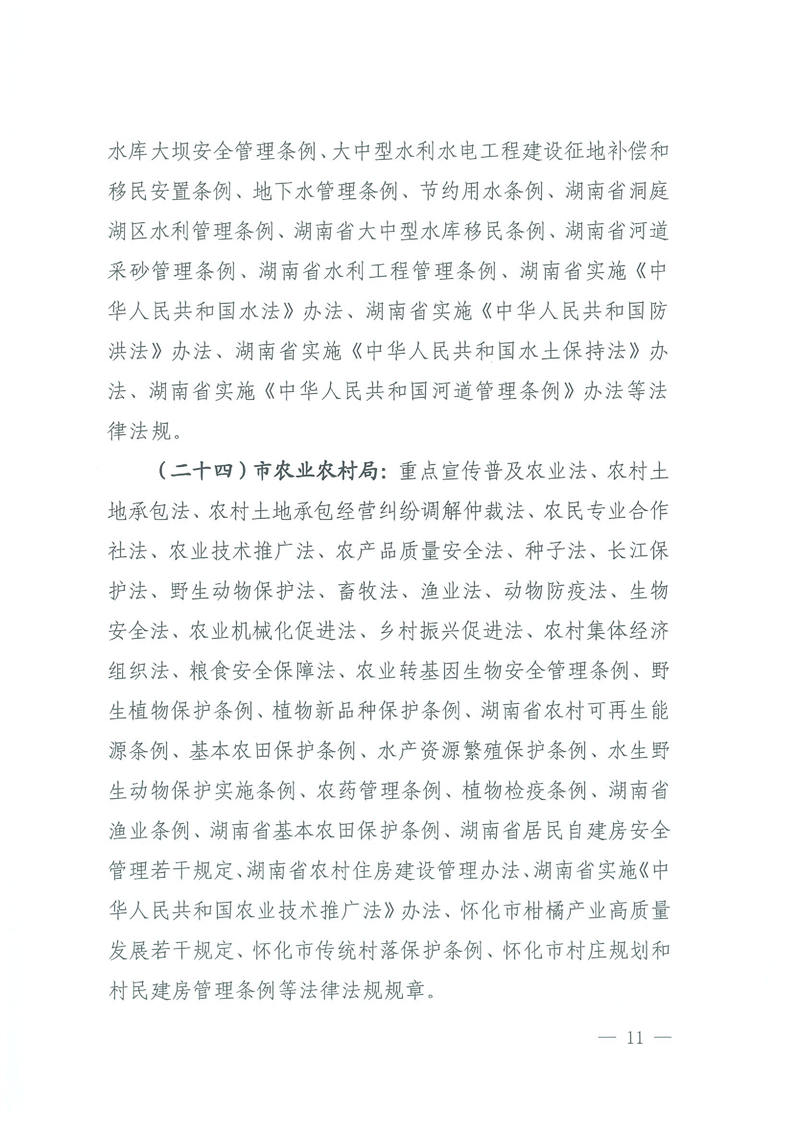 水库大坝安全管理条例、大中型水利水电工程建设征地补偿和移民安置条例、地下水管理条例、节约用水条例、湖南省洞庭湖区水利管理条例、湖南省大中型水库移民条例、湖南省河道采砂管理条例、湖南省水利工程管理条例、湖南省实施《中华人民共和国水法》办法、湖南省实施《中华人民共和国防洪法》办法、湖南省实施《中华人民共和国水土保持法》办法、湖南省实施《中华人民共和国河道管理条例》办法等法律法规。

（二十四）市农业农村局：重点宣传普及农业法、农村土地承包法、农村土地承包经营纠纷调解仲裁法、农民专业合作社法、农业技术推广法、农产品质量安全法、种子法、长江保护法、野生动物保护法、畜牧法、渔业法、动物防疫法、生物安全法、农业机械化促进法、乡村振兴促进法、农村集体经济组织法、粮食安全保障法、农业转基因生物安全管理条例、野生植物保护条例、植物新品种保护条例、湖南省农村可再生能源条例、基本农田保护条例、水产资源繁殖保护条例、水生野生动物保护实施条例、农药管理条例、植物检疫条例、湖南省渔业条例、湖南省基本农田保护条例、湖南省居民自建房安全管理若干规定、湖南省农村住房建设管理办法、湖南省实施《中华人民共和国农业技术推广法》办法、怀化市柑橘产业高质量发展若干规定、怀化市传统村落保护条例、怀化市村庄规划和村民建房管理条例等法律法规规章。

— 11 —